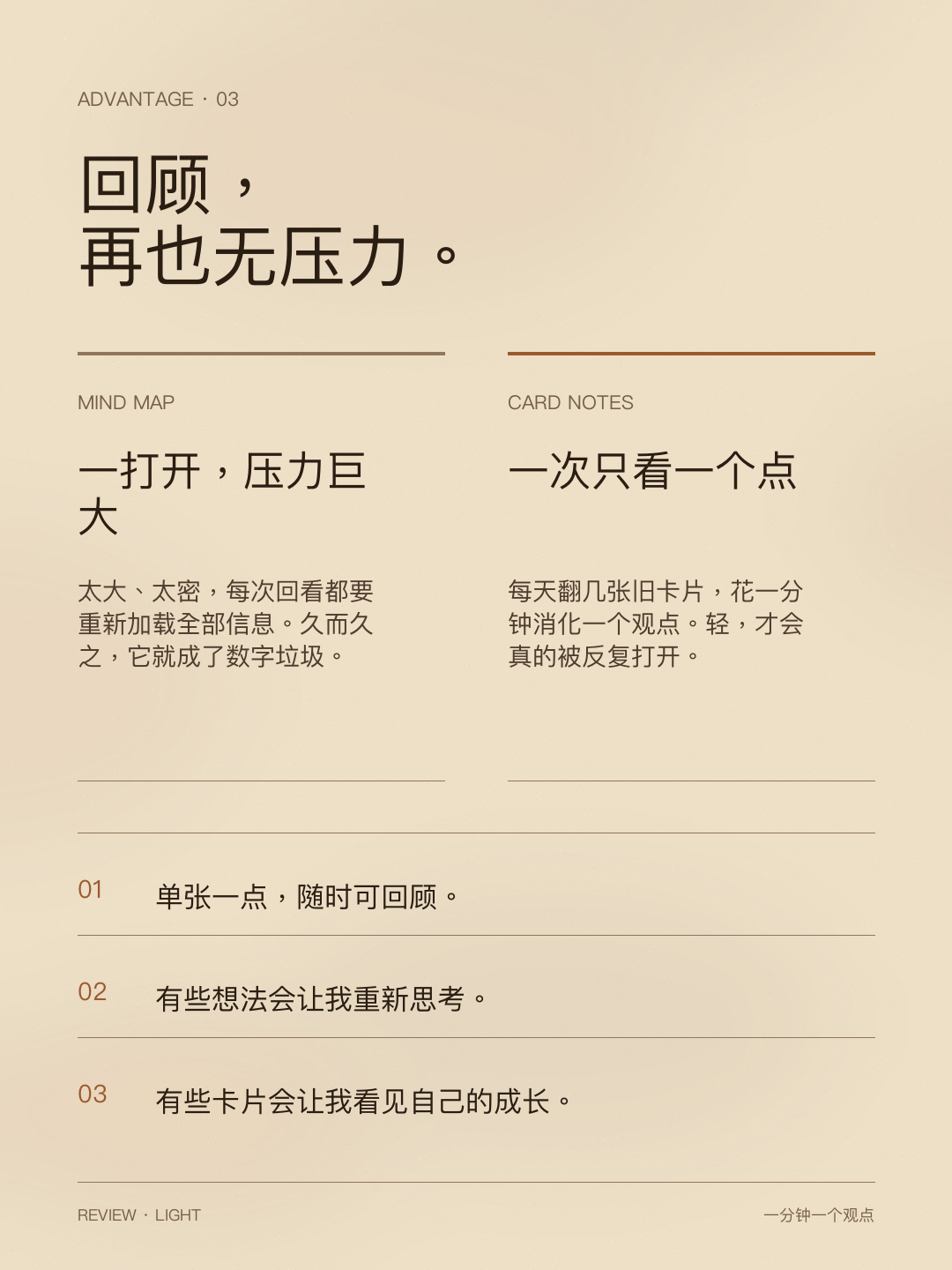 ADVANTAGE · 03

回顾，
再也无压力。

MIND MAP

一打开，压力巨大

太大、太密，每次回看都要重新加载全部信息。久而久之，它就成了数字垃圾。

CARD NOTES

一次只看一个点

每天翻几张旧卡片，花一分钟消化一个观点。轻，才会真的被反复打开。

01 单张一点，随时可回顾。

02 有些想法会让我重新思考。

03 有些卡片会让我看见自己的成长。

REVIEW · LIGHT

一分钟一个观点